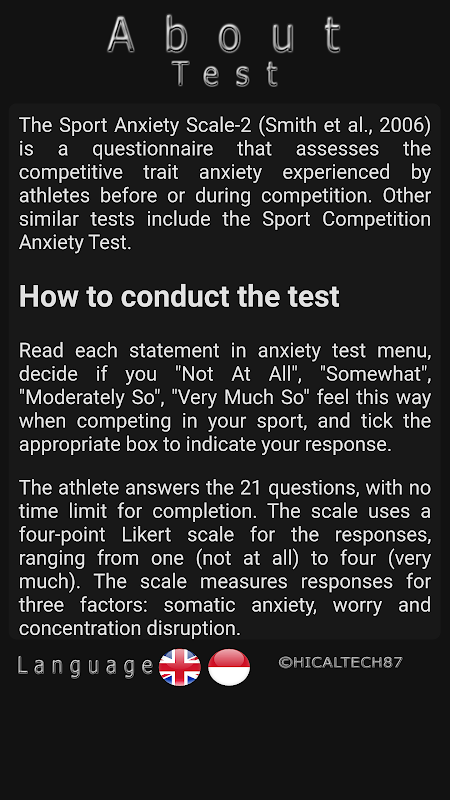 About
Test

The Sport Anxiety Scale-2 (Smith et al., 2006) is a questionnaire that assesses the competitive trait anxiety experienced by athletes before or during competition. Other similar tests include the Sport Competition Anxiety Test.

How to conduct the test

Read each statement in anxiety test menu, decide if you "Not At All", "Somewhat", "Moderately So", "Very Much So" feel this way when competing in your sport, and tick the appropriate box to indicate your response.

The athlete answers the 21 questions, with no time limit for completion. The scale uses a four-point Likert scale for the responses, ranging from one (not at all) to four (very much). The scale measures responses for three factors: somatic anxiety, worry and concentration disruption.

Language

©HICALTECH87